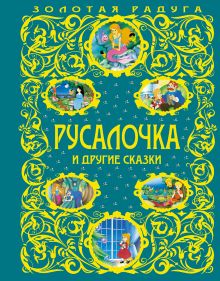 ЗОЛОТАЯ РАДУГА

РУСАЛОЧКА
И ДРУГИЕ СКАЗКИ